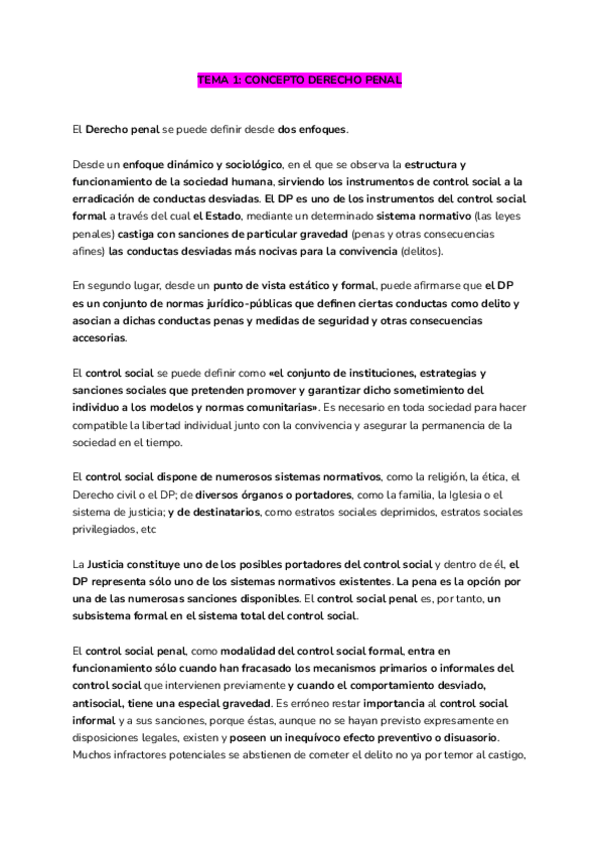 TEMA 1: CONCEPTO DERECHO PENAL

El Derecho penal se puede definir desde dos enfoques.

Desde un enfoque dinámico y sociológico, en el que se observa la estructura y funcionamiento de la sociedad humana, sirviendo los instrumentos de control social a la erradicación de conductas desviadas. El DP es uno de los instrumentos del control social formal a través del cual el Estado, mediante un determinado sistema normativo (las leyes penales) castiga con sanciones de particular gravedad (penas y otras consecuencias afines) las conductas desviadas más nocivas para la convivencia (delitos).

En segundo lugar, desde un punto de vista estático y formal, puede afirmarse que el DP es un conjunto de normas jurídico-públicas que definen ciertas conductas como delito y asocian a dichas conductas penas y medidas de seguridad y otras consecuencias accesorias.

El control social se puede definir como «el conjunto de instituciones, estrategias y sanciones sociales que pretenden promover y garantizar dicho sometimiento del individuo a los modelos y normas comunitarias». Es necesario en toda sociedad para hacer compatible la libertad individual junto con la convivencia y asegurar la permanencia de la sociedad en el tiempo.

El control social dispone de numerosos sistemas normativos, como la religión, la ética, el Derecho civil o el DP; de diversos órganos o portadores, como la familia, la Iglesia o el sistema de justicia; y de destinatarios, como estratos sociales deprimidos, estratos sociales privilegiados, etc

La Justicia constituye uno de los posibles portadores del control social y dentro de él, el DP representa sólo uno de los sistemas normativos existentes. La pena es la opción por una de las numerosas sanciones disponibles. El control social penal es, por tanto, un subsistema formal en el sistema total del control social.

El control social penal, como modalidad del control social formal, entra en funcionamiento sólo cuando han fracasado los mecanismos primarios o informales del control social que intervienen previamente y cuando el comportamiento desviado, antisocial, tiene una especial gravedad. Es erróneo restar importancia al control social informal y a sus sanciones, porque éstas, aunque no se hayan previsto expresamente en disposiciones legales, existen y poseen un inequívoco efecto preventivo o disuasorio. Muchos infractores potenciales se abstienen de cometer el delito no ya por temor al castigo,